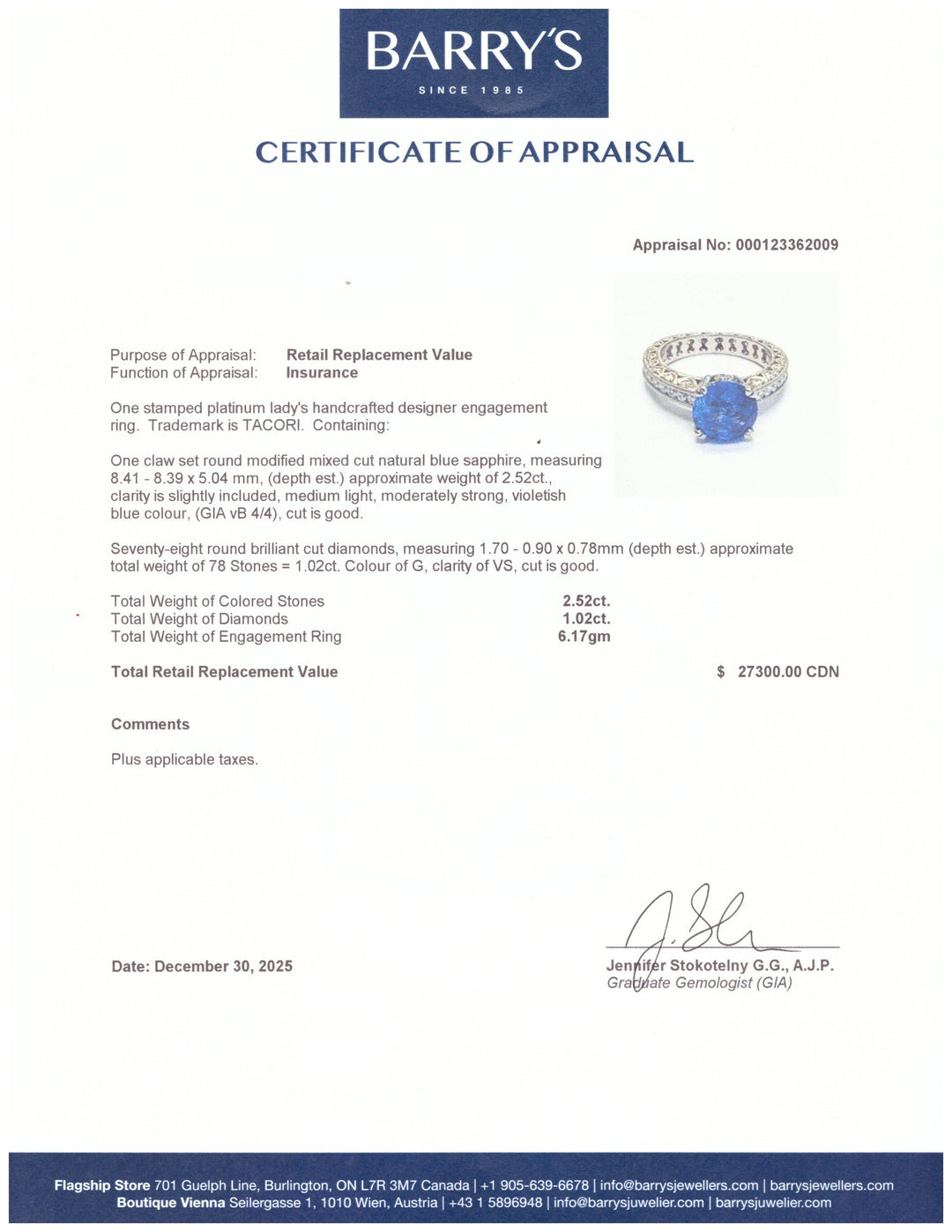 BARRY'S
SINCE 1985

CERTIFICATE OF APPRAISAL

Appraisal No: 000123362009

Purpose of Appraisal: Retail Replacement Value
Function of Appraisal: Insurance

One stamped platinum lady's handcrafted designer engagement ring. Trademark is TACORI. Containing:

One claw set round modified mixed cut natural blue sapphire, measuring 8.41 - 8.39 x 5.04 mm, (depth est.) approximate weight of 2.52ct., clarity is slightly included, medium light, moderately strong, violetish blue colour, (GIA vB 4/4), cut is good.

Seventy-eight round brilliant cut diamonds, measuring 1.70 - 0.90 x 0.78mm (depth est.) approximate total weight of 78 Stones = 1.02ct. Colour of G, clarity of VS, cut is good.

Total Weight of Colored Stones 2.52ct.
Total Weight of Diamonds 1.02ct.
Total Weight of Engagement Ring 6.17gm

Total Retail Replacement Value $ 27300.00 CDN

Comments

Plus applicable taxes.

Date: December 30, 2025

Jennifer Stokotelny G.G., A.J.P.
Graduate Gemologist (GIA)

Flagship Store 701 Guelph Line, Burlington, ON L7R 3M7 Canada | +1 905-639-6678 | info@barrysjewellers.com | barrysjewellers.com
Boutique Vienna Seilergasse 1, 1010 Wien, Austria | +43 1 5896948 | info@barrysjuwelier.com | barrysjuwelier.com